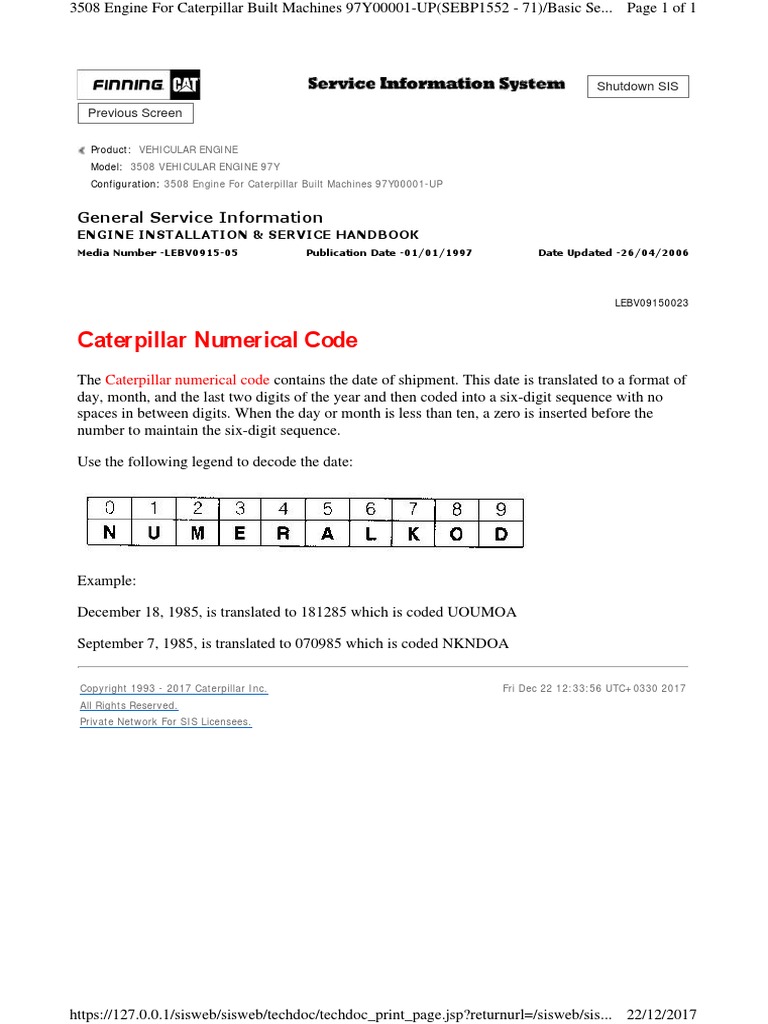 3508 Engine For Caterpillar Built Machines 97Y00001-UP(SEBP1552 - 71)/Basic Se... Page 1 of 1

FINNING CAT

Service Information System

Shutdown SIS

Previous Screen

Product: VEHICULAR ENGINE
Model: 3508 VEHICULAR ENGINE 97Y
Configuration: 3508 Engine For Caterpillar Built Machines 97Y00001-UP

General Service Information
ENGINE INSTALLATION & SERVICE HANDBOOK
Media Number -LEBV0915-05 Publication Date -01/01/1997 Date Updated -26/04/2006

LEBV09150023

Caterpillar Numerical Code

The Caterpillar numerical code contains the date of shipment. This date is translated to a format of day, month, and the last two digits of the year and then coded into a six-digit sequence with no spaces in between digits. When the day or month is less than ten, a zero is inserted before the number to maintain the six-digit sequence.

Use the following legend to decode the date:

| 0 | 1 | 2 | 3 | 4 | 5 | 6 | 7 | 8 | 9 |
|---|---|---|---|---|---|---|---|---|---|
| N | U | M | E | R | A | L | K | O | D |

Example:

December 18, 1985, is translated to 181285 which is coded UOUMOA

September 7, 1985, is translated to 070985 which is coded NKNDOA

Copyright 1993 - 2017 Caterpillar Inc.
All Rights Reserved.
Private Network For SIS Licensees.

Fri Dec 22 12:33:56 UTC+0330 2017

https://127.0.0.1/sisweb/sisweb/techdoc/techdoc_print_page.jsp?returnurl=/sisweb/sis... 22/12/2017